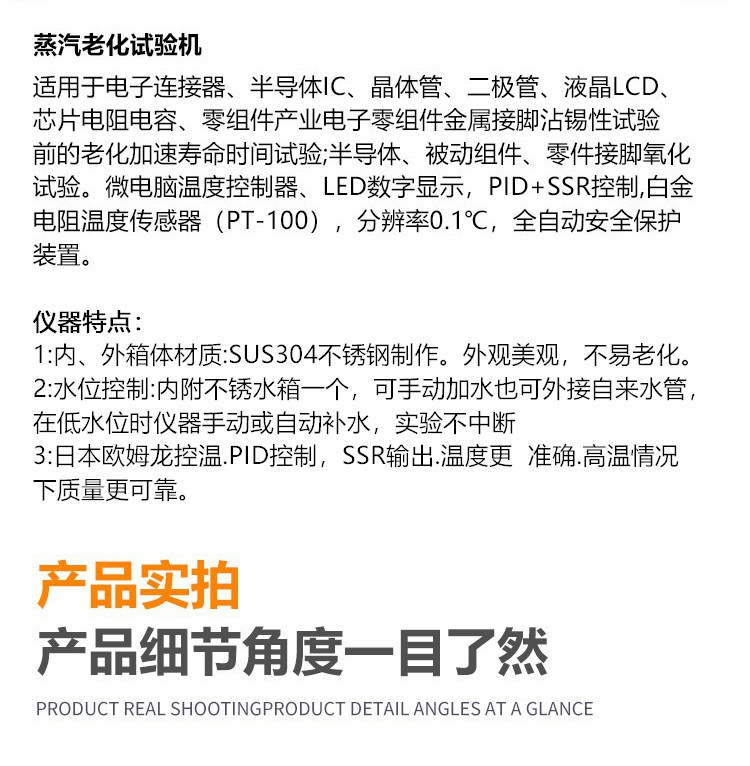 蒸汽老化试验机

适用于电子连接器、半导体IC、晶体管、二极管、液晶LCD、芯片电阻电容、零组件产业电子零组件金属接脚沾锡性试验前的老化加速寿命时间试验;半导体、被动组件、零件接脚氧化试验。微电脑温度控制器、LED数字显示，PID+SSR控制,白金电阻温度传感器（PT-100），分辨率0.1℃，全自动安全保护装置。

仪器特点：
1:内、外箱体材质:SUS304不锈钢制作。外观美观，不易老化。
2:水位控制:内附不锈水箱一个，可手动加水也可外接自来水管，在低水位时仪器手动或自动补水，实验不中断
3:日本欧姆龙控温.PID控制，SSR输出.温度更 准确.高温情况下质量更可靠。

产品实拍
产品细节角度一目了然
PRODUCT REAL SHOOTINGPRODUCT DETAIL ANGLES AT A GLANCE